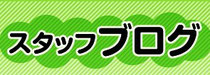 スタッフブログ